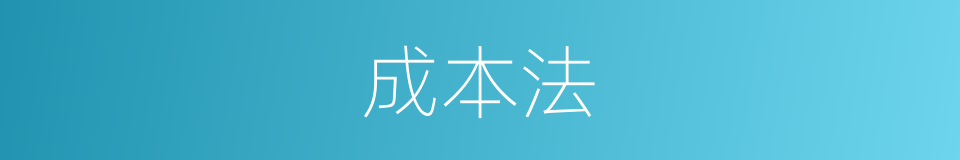 成本法